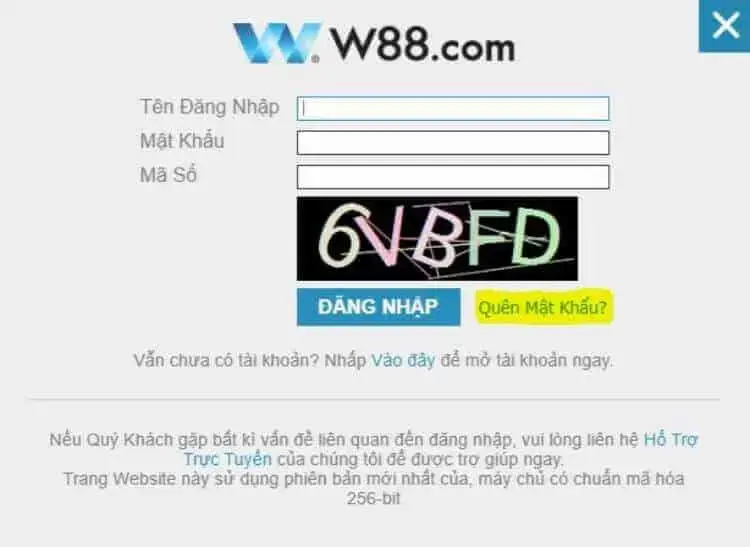 W88.com

Tên Đăng Nhập

Mật Khẩu

Mã Số

6VBFD

ĐĂNG NHẬP

Quên Mật Khẩu?

Vẫn chưa có tài khoản? Nhấp Vào đây để mở tài khoản ngay.

Nếu Quý Khách gặp bất kì vấn đề liên quan đến đăng nhập, vui lòng liên hệ Hỗ Trợ Trực Tuyến của chúng tôi để được trợ giúp ngay.
Trang Website này sử dụng phiên bản mới nhất của, máy chủ có chuẩn mã hóa 256-bit